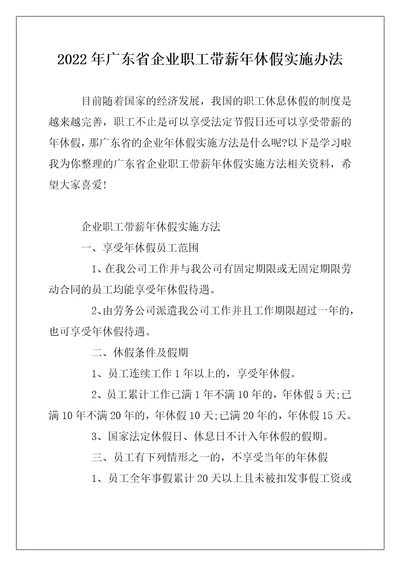 2022 年广东省企业职工带薪年休假实施办法

目前随着国家的经济发展，我国的职工休息休假的制度是越来越完善，职工不止是可以享受法定节假日还可以享受带薪的年休假，那广东省的企业年休假实施方法是什么呢?以下是学习啦我为你整理的广东省企业职工带薪年休假实施方法相关资料，希望大家喜爱!

企业职工带薪年休假实施方法

一、享受年休假员工范围

1、在我公司工作并与我公司有固定期限或无固定期限劳动合同的员工均能享受年休假待遇。

2、由劳务公司派遣我公司工作并且工作期限超过一年的，也可享受年休假待遇。

二、休假条件及假期

1、员工连续工作 1 年以上的，享受年休假。

2、员工累计工作已满 1 年不满 10 年的，年休假 5 天;已满 10 年不满 20 年的，年休假 10 天;已满 20 年的，年休假 15 天。

3、国家法定休假日、休息日不计入年休假的假期。

三、员工有下列情形之一的，不享受当年的年休假

1、员工全年事假累计 20 天以上且未被扣发事假工资或